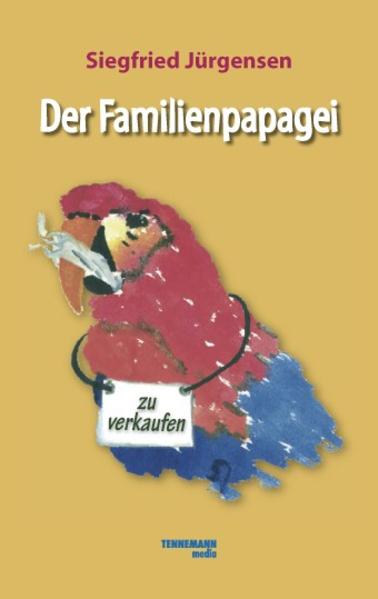 Siegfried Jürgensen

Der Familienpapagei

zu verkaufen

TENNEMANN media